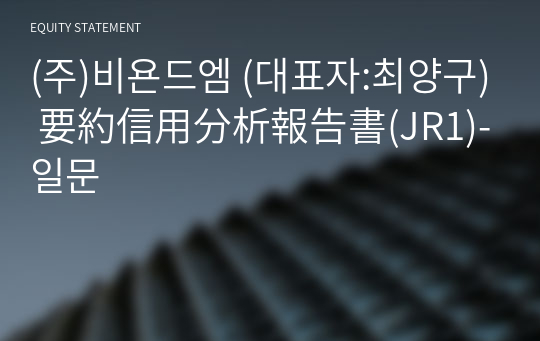 EQUITY STATEMENT

(주)비욘드엠 (대표자:최양구) 要約信用分析報告書(JR1)-일문